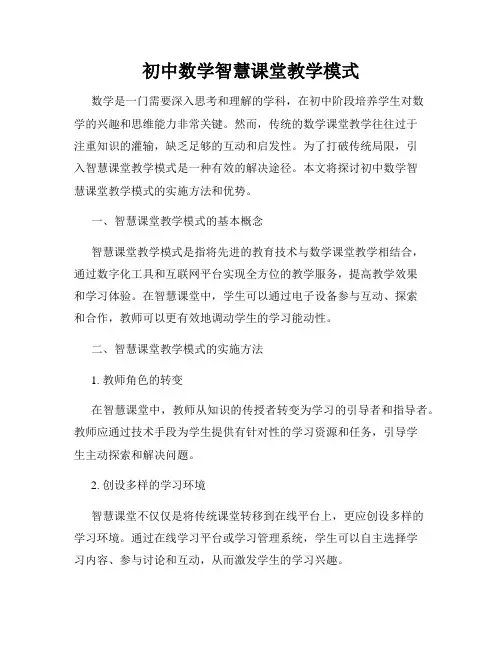 初中数学智慧课堂教学模式

数学是一门需要深入思考和理解的学科，在初中阶段培养学生对数学的兴趣和思维能力非常关键。然而，传统的数学课堂教学往往过于注重知识的灌输，缺乏足够的互动和启发性。为了打破传统局限，引入智慧课堂教学模式是一种有效的解决途径。本文将探讨初中数学智慧课堂教学模式的实施方法和优势。

一、智慧课堂教学模式的基本概念

智慧课堂教学模式是指将先进的教育技术与数学课堂教学相结合，通过数字化工具和互联网平台实现全方位的教学服务，提高教学效果和学习体验。在智慧课堂中，学生可以通过电子设备参与互动、探索和合作，教师可以更有效地调动学生的学习能动性。

二、智慧课堂教学模式的实施方法

1. 教师角色的转变

在智慧课堂中，教师从知识的传授者转变为学习的引导者和指导者。教师应通过技术手段为学生提供有针对性的学习资源和任务，引导学生主动探索和解决问题。

2. 创设多样的学习环境

智慧课堂不仅仅是将传统课堂转移到在线平台上，更应创设多样的学习环境。通过在线学习平台或学习管理系统，学生可以自主选择学习内容、参与讨论和互动，从而激发学生的学习兴趣。